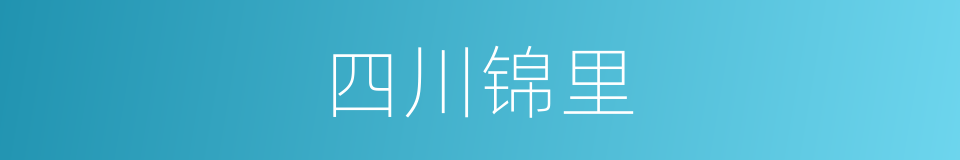 四川锦里